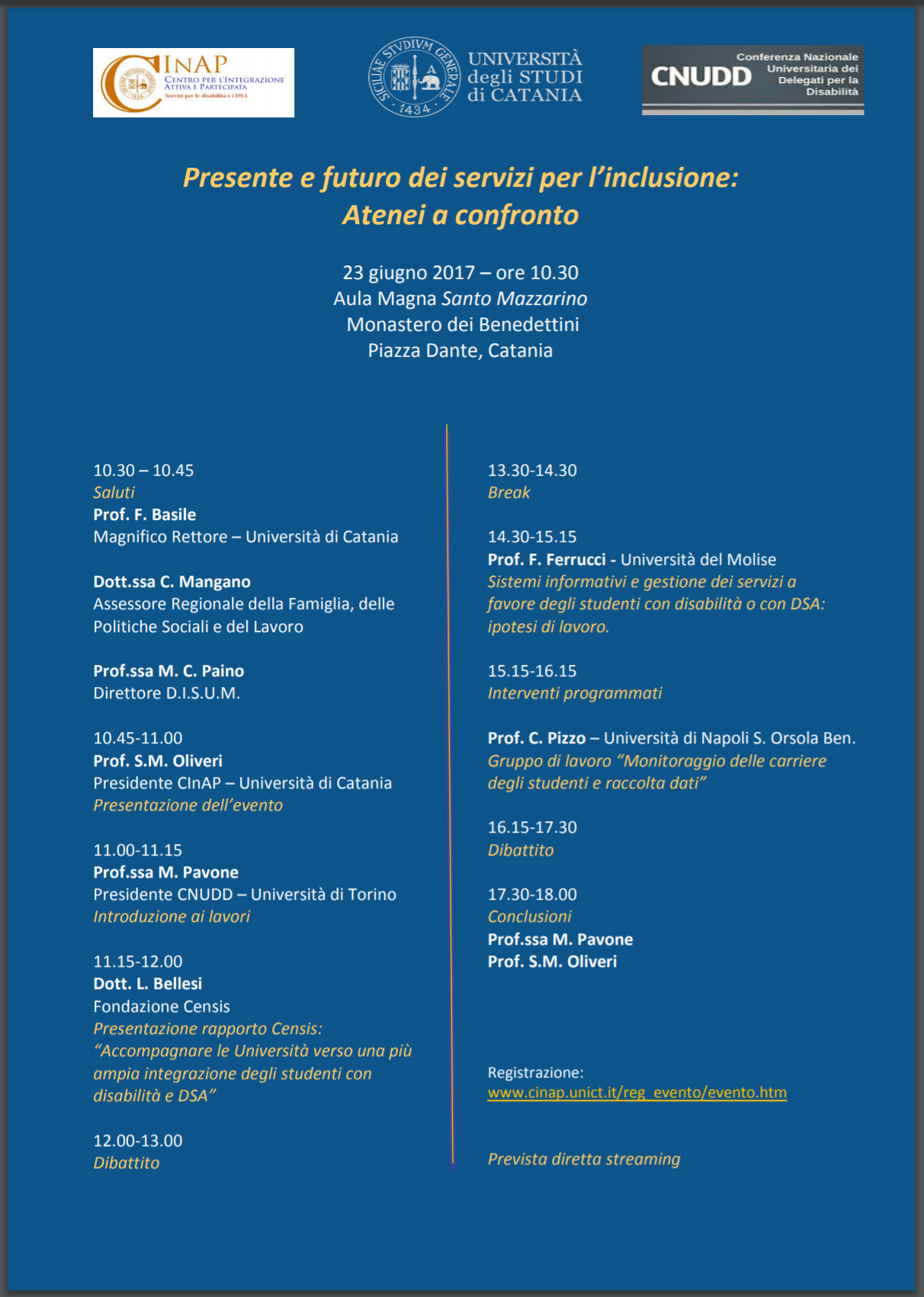 CINAP
CENTRO PER L'INTEGRAZIONE ATTIVA E PARTECIPATA
Servizi per le disabilità e i DSA

SICILIAE STVDIVM GENERALE 1434
UNIVERSITÀ degli STUDI di CATANIA

CNUDD
Conferenza Nazionale Universitaria dei Delegati per la Disabilità

Presente e futuro dei servizi per l'inclusione:
Atenei a confronto

23 giugno 2017 – ore 10.30
Aula Magna Santo Mazzarino
Monastero dei Benedettini
Piazza Dante, Catania

10.30 – 10.45
Saluti
Prof. F. Basile
Magnifico Rettore – Università di Catania

Dott.ssa C. Mangano
Assessore Regionale della Famiglia, delle Politiche Sociali e del Lavoro

Prof.ssa M. C. Paino
Direttore D.I.S.U.M.

10.45-11.00
Prof. S.M. Oliveri
Presidente CInAP – Università di Catania
Presentazione dell'evento

11.00-11.15
Prof.ssa M. Pavone
Presidente CNUDD – Università di Torino
Introduzione ai lavori

11.15-12.00
Dott. L. Bellesi
Fondazione Censis
Presentazione rapporto Censis: "Accompagnare le Università verso una più ampia integrazione degli studenti con disabilità e DSA"

12.00-13.00
Dibattito

13.30-14.30
Break

14.30-15.15
Prof. F. Ferrucci - Università del Molise
Sistemi informativi e gestione dei servizi a favore degli studenti con disabilità o con DSA: ipotesi di lavoro.

15.15-16.15
Interventi programmati

Prof. C. Pizzo – Università di Napoli S. Orsola Ben.
Gruppo di lavoro "Monitoraggio delle carriere degli studenti e raccolta dati"

16.15-17.30
Dibattito

17.30-18.00
Conclusioni
Prof.ssa M. Pavone
Prof. S.M. Oliveri

Registrazione:
www.cinap.unict.it/reg_evento/evento.htm

Prevista diretta streaming